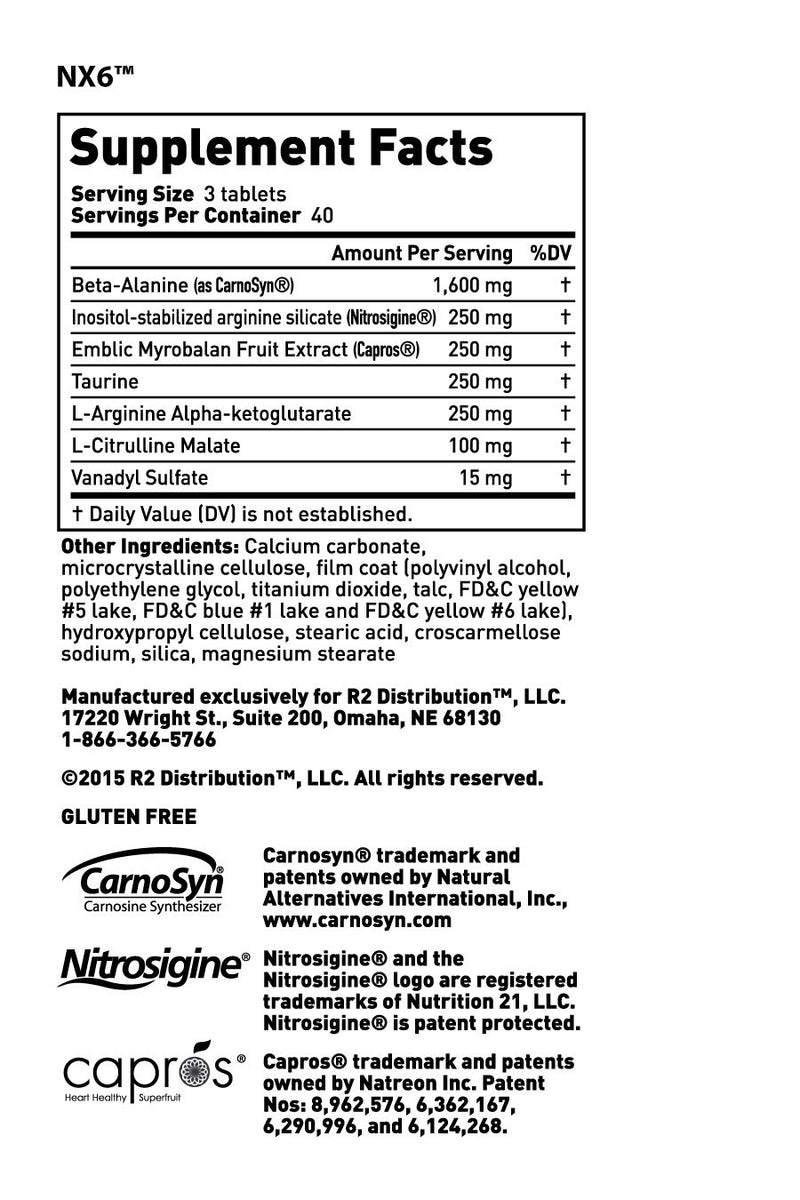 NX6™

Supplement Facts

Serving Size 3 tablets
Servings Per Container 40

| | Amount Per Serving | %DV |
|---|---|---|
| Beta-Alanine (as CarnoSyn®) | 1,600 mg | † |
| Inositol-stabilized arginine silicate (Nitrosigine®) | 250 mg | † |
| Emblic Myrobalan Fruit Extract (Capros®) | 250 mg | † |
| Taurine | 250 mg | † |
| L-Arginine Alpha-ketoglutarate | 250 mg | † |
| L-Citrulline Malate | 100 mg | † |
| Vanadyl Sulfate | 15 mg | † |

† Daily Value (DV) is not established.

Other Ingredients: Calcium carbonate, microcrystalline cellulose, film coat (polyvinyl alcohol, polyethylene glycol, titanium dioxide, talc, FD&C yellow #5 lake, FD&C blue #1 lake and FD&C yellow #6 lake), hydroxypropyl cellulose, stearic acid, croscarmellose sodium, silica, magnesium stearate

Manufactured exclusively for R2 Distribution™, LLC.
17220 Wright St., Suite 200, Omaha, NE 68130
1-866-366-5766

©2015 R2 Distribution™, LLC. All rights reserved.

GLUTEN FREE

CarnoSyn®
Carnosine Synthesizer

Carnosyn® trademark and patents owned by Natural Alternatives International, Inc., www.carnosyn.com

Nitrosigine®

Nitrosigine® and the Nitrosigine® logo are registered trademarks of Nutrition 21, LLC. Nitrosigine® is patent protected.

capros®
Heart Healthy Superfruit

Capros® trademark and patents owned by Natreon Inc. Patent Nos: 8,962,576, 6,362,167, 6,290,996, and 6,124,268.